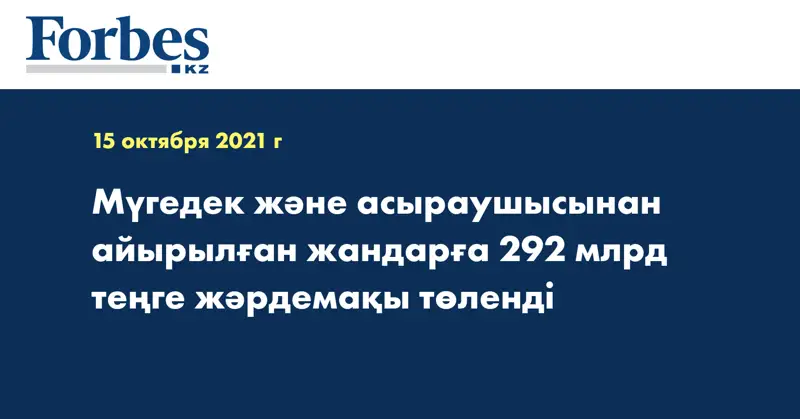 Forbes KZ

15 октября 2021 г

Мүгедек және асыраушысынан айырылған жандарға 292 млрд теңге жәрдемақы төленді